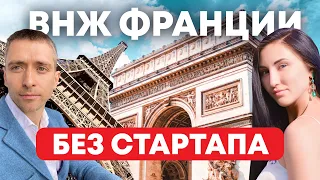 ВНЖ ФРАНЦИИ

БЕЗ СТАРТАПА